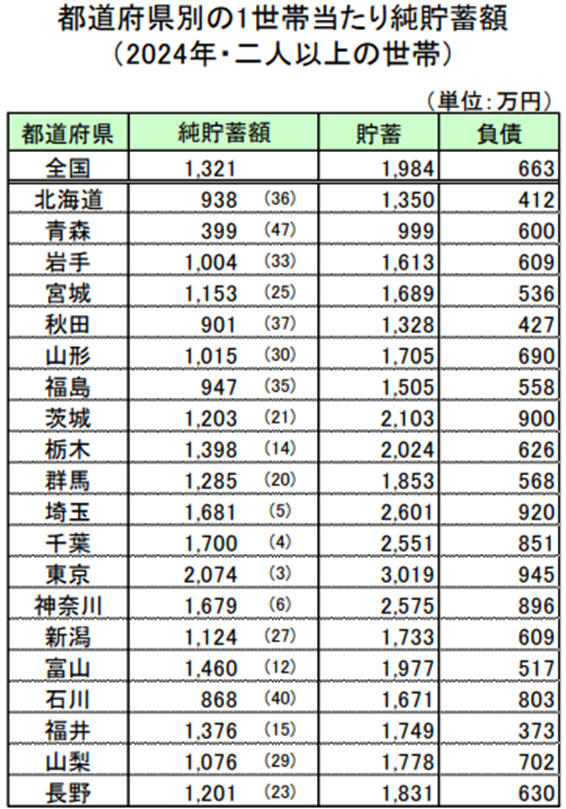 都道府県別の1世帯当たり純貯蓄額
（2024年・二人以上の世帯）

（単位：万円）

| 都道府県 | 純貯蓄額 | 貯蓄 | 負債 |
|---|---|---|---|
| 全国 | 1,321 | 1,984 | 663 |
| 北海道 | 938 （36） | 1,350 | 412 |
| 青森 | 399 （47） | 999 | 600 |
| 岩手 | 1,004 （33） | 1,613 | 609 |
| 宮城 | 1,153 （25） | 1,689 | 536 |
| 秋田 | 901 （37） | 1,328 | 427 |
| 山形 | 1,015 （30） | 1,705 | 690 |
| 福島 | 947 （35） | 1,505 | 558 |
| 茨城 | 1,203 （21） | 2,103 | 900 |
| 栃木 | 1,398 （14） | 2,024 | 626 |
| 群馬 | 1,285 （20） | 1,853 | 568 |
| 埼玉 | 1,681 （5） | 2,601 | 920 |
| 千葉 | 1,700 （4） | 2,551 | 851 |
| 東京 | 2,074 （3） | 3,019 | 945 |
| 神奈川 | 1,679 （6） | 2,575 | 896 |
| 新潟 | 1,124 （27） | 1,733 | 609 |
| 富山 | 1,460 （12） | 1,977 | 517 |
| 石川 | 868 （40） | 1,671 | 803 |
| 福井 | 1,376 （15） | 1,749 | 373 |
| 山梨 | 1,076 （29） | 1,778 | 702 |
| 長野 | 1,201 （23） | 1,831 | 630 |